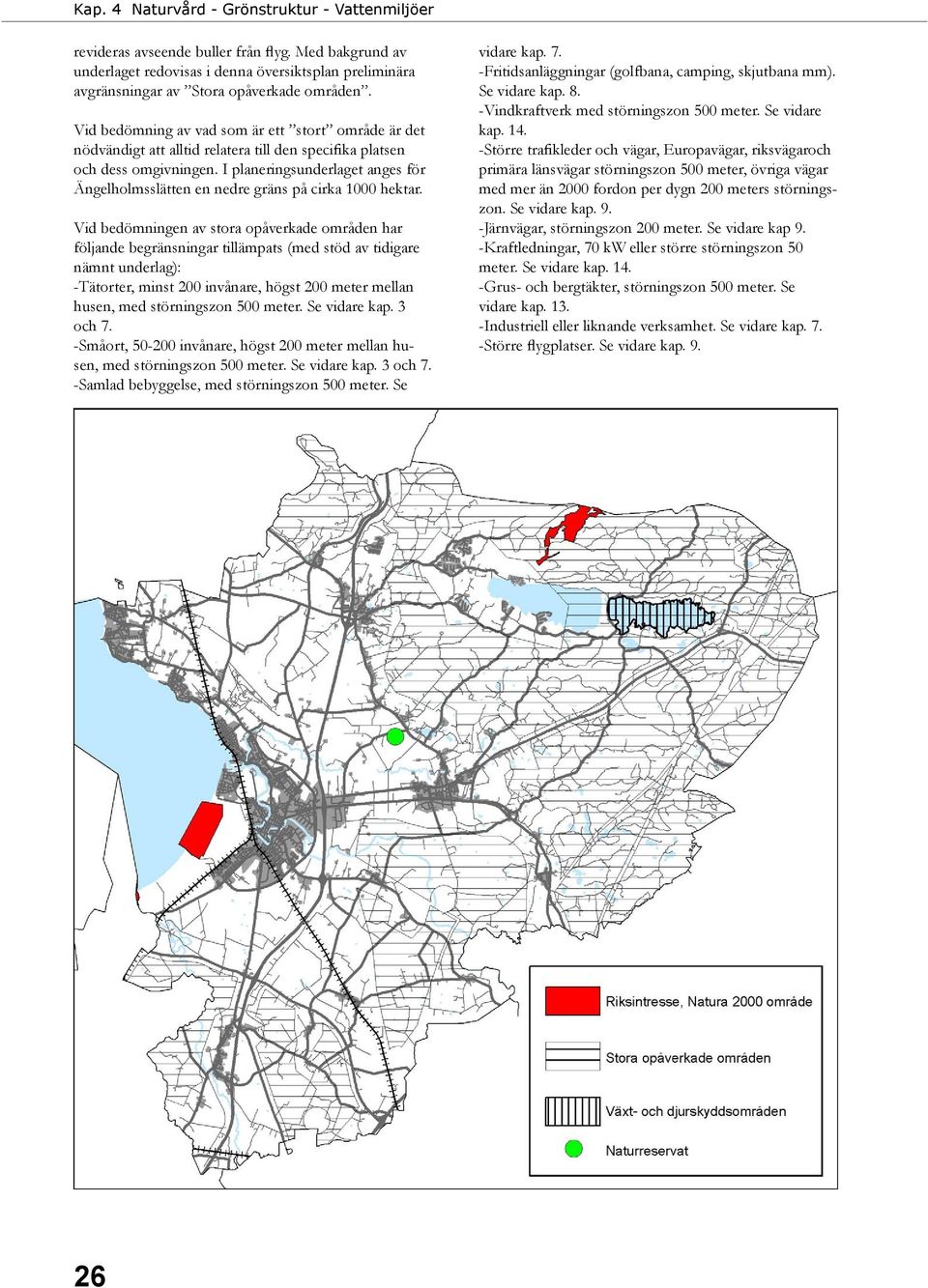 Kap. 4 Naturvård - Grönstruktur - Vattenmiljöer

revideras avseende buller från flyg. Med bakgrund av underlaget redovisas i denna översiktsplan preliminära avgränsningar av ”Stora opåverkade områden”.

Vid bedömning av vad som är ett ”stort” område är det nödvändigt att alltid relatera till den specifika platsen och dess omgivningen. I planeringsunderlaget anges för Ängelholmsslätten en nedre gräns på cirka 1000 hektar.

Vid bedömningen av stora opåverkade områden har följande begränsningar tillämpats (med stöd av tidigare nämnt underlag):
-Tätorter, minst 200 invånare, högst 200 meter mellan husen, med störningszon 500 meter. Se vidare kap. 3 och 7.
-Småort, 50-200 invånare, högst 200 meter mellan husen, med störningszon 500 meter. Se vidare kap. 3 och 7.
-Samlad bebyggelse, med störningszon 500 meter. Se vidare kap. 7.
-Fritidsanläggningar (golfbana, camping, skjutbana mm). Se vidare kap. 8.
-Vindkraftverk med störningszon 500 meter. Se vidare kap. 14.
-Större trafikleder och vägar, Europavägar, riksvägaroch primära länsvägar störningszon 500 meter, övriga vägar med mer än 2000 fordon per dygn 200 meters störningszon. Se vidare kap. 9.
-Järnvägar, störningszon 200 meter. Se vidare kap 9.
-Kraftledningar, 70 kW eller större störningszon 50 meter. Se vidare kap. 14.
-Grus- och bergtäkter, störningszon 500 meter. Se vidare kap. 13.
-Industriell eller liknande verksamhet. Se vidare kap. 7.
-Större flygplatser. Se vidare kap. 9.

Riksintresse, Natura 2000 område
Stora opåverkade områden
Växt- och djurskyddsområden
Naturreservat

26